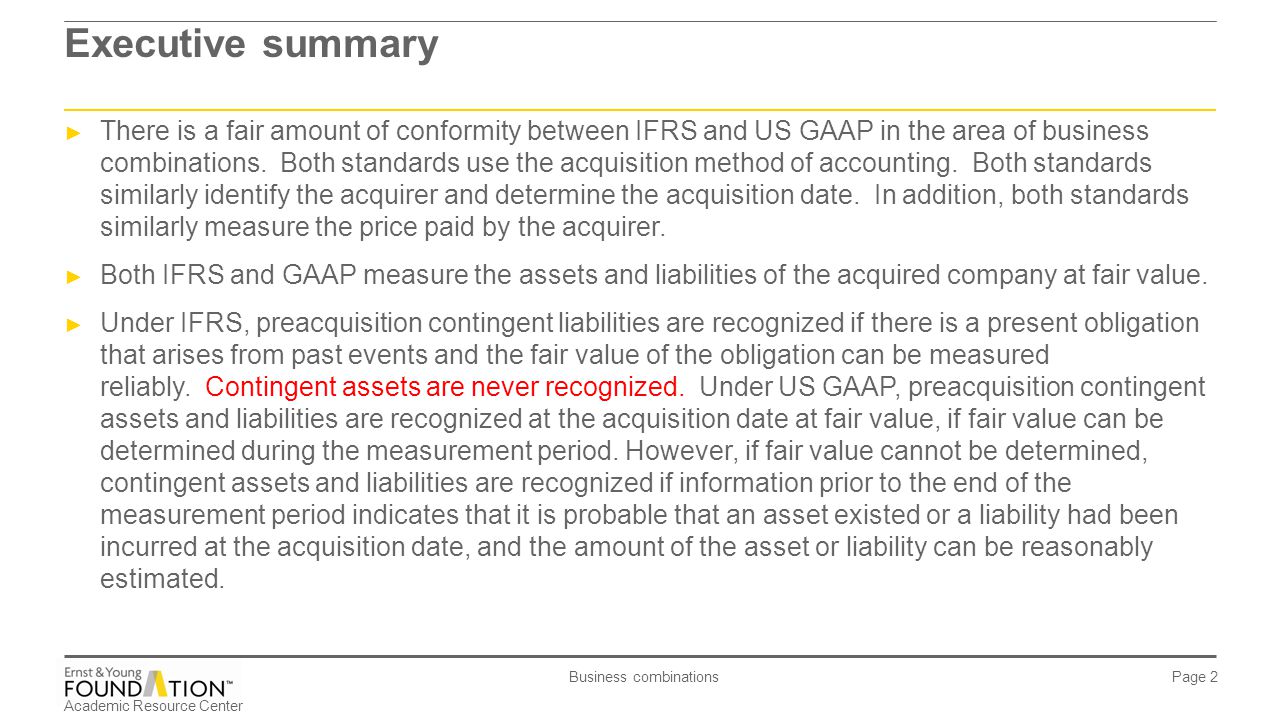 Executive summary

► There is a fair amount of conformity between IFRS and US GAAP in the area of business combinations. Both standards use the acquisition method of accounting. Both standards similarly identify the acquirer and determine the acquisition date. In addition, both standards similarly measure the price paid by the acquirer.

► Both IFRS and GAAP measure the assets and liabilities of the acquired company at fair value.

► Under IFRS, preacquisition contingent liabilities are recognized if there is a present obligation that arises from past events and the fair value of the obligation can be measured reliably. Contingent assets are never recognized. Under US GAAP, preacquisition contingent assets and liabilities are recognized at the acquisition date at fair value, if fair value can be determined during the measurement period. However, if fair value cannot be determined, contingent assets and liabilities are recognized if information prior to the end of the measurement period indicates that it is probable that an asset existed or a liability had been incurred at the acquisition date, and the amount of the asset or liability can be reasonably estimated.

Ernst & Young FOUNDATION™ Academic Resource Center

Business combinations

Page 2